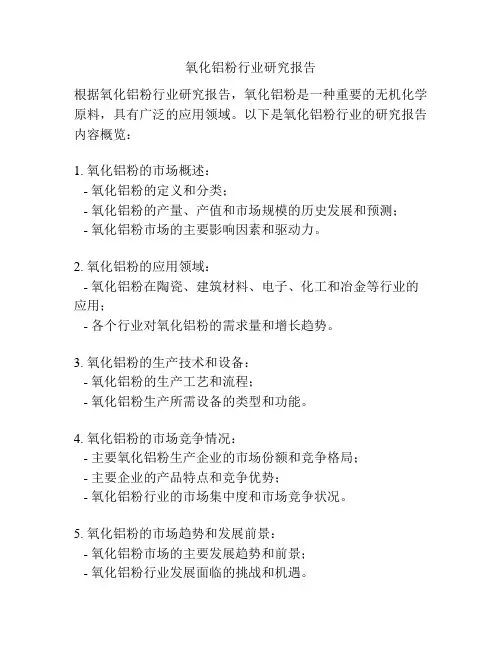 氧化铝粉行业研究报告

根据氧化铝粉行业研究报告，氧化铝粉是一种重要的无机化学原料，具有广泛的应用领域。以下是氧化铝粉行业的研究报告内容概览：

1. 氧化铝粉的市场概述：
- 氧化铝粉的定义和分类；
- 氧化铝粉的产量、产值和市场规模的历史发展和预测；
- 氧化铝粉市场的主要影响因素和驱动力。

2. 氧化铝粉的应用领域：
- 氧化铝粉在陶瓷、建筑材料、电子、化工和冶金等行业的应用；
- 各个行业对氧化铝粉的需求量和增长趋势。

3. 氧化铝粉的生产技术和设备：
- 氧化铝粉的生产工艺和流程；
- 氧化铝粉生产所需设备的类型和功能。

4. 氧化铝粉的市场竞争情况：
- 主要氧化铝粉生产企业的市场份额和竞争格局；
- 主要企业的产品特点和竞争优势；
- 氧化铝粉行业的市场集中度和市场竞争状况。

5. 氧化铝粉的市场趋势和发展前景：
- 氧化铝粉市场的主要发展趋势和前景；
- 氧化铝粉行业发展面临的挑战和机遇。